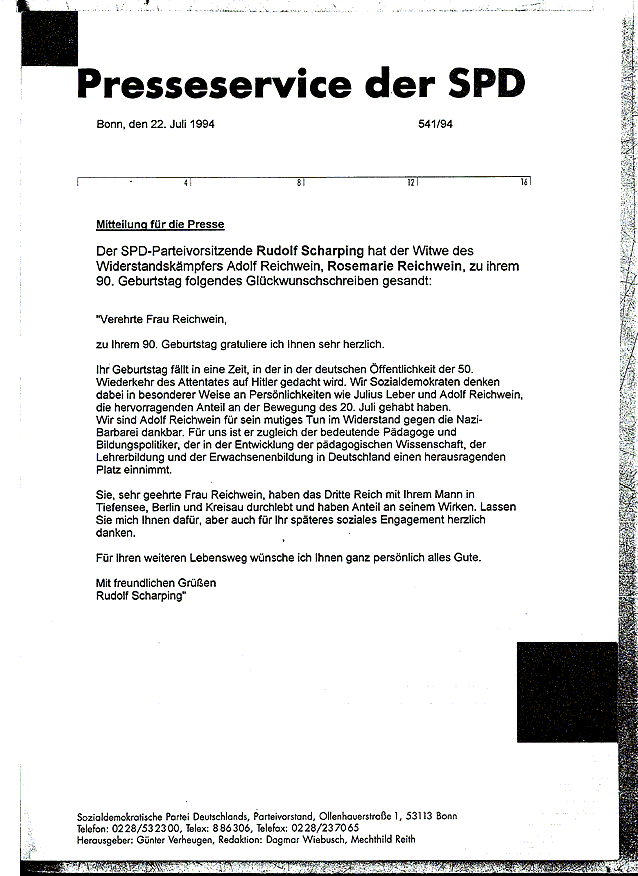 Presseservice der SPD

Bonn, den 22. Juli 1994

541/94

4 8 12 16

Mitteilung für die Presse

Der SPD-Parteivorsitzende Rudolf Scharping hat der Witwe des Widerstandskämpfers Adolf Reichwein, Rosemarie Reichwein, zu ihrem 90. Geburtstag folgendes Glückwunschschreiben gesandt:

"Verehrte Frau Reichwein,

zu Ihrem 90. Geburtstag gratuliere ich Ihnen sehr herzlich.

Ihr Geburtstag fällt in eine Zeit, in der in der deutschen Öffentlichkeit der 50. Wiederkehr des Attentates auf Hitler gedacht wird. Wir Sozialdemokraten denken dabei in besonderer Weise an Persönlichkeiten wie Julius Leber und Adolf Reichwein, die hervorragenden Anteil an der Bewegung des 20. Juli gehabt haben.
Wir sind Adolf Reichwein für sein mutiges Tun im Widerstand gegen die Nazi-Barbarei dankbar. Für uns ist er zugleich der bedeutende Pädagoge und Bildungspolitiker, der in der Entwicklung der pädagogischen Wissenschaft, der Lehrerbildung und der Erwachsenenbildung in Deutschland einen herausragenden Platz einnimmt.

Sie, sehr geehrte Frau Reichwein, haben das Dritte Reich mit Ihrem Mann in Tiefensee, Berlin und Kreisau durchlebt und haben Anteil an seinem Wirken. Lassen Sie mich Ihnen dafür, aber auch für Ihr späteres soziales Engagement herzlich danken.

Für Ihren weiteren Lebensweg wünsche ich Ihnen ganz persönlich alles Gute.

Mit freundlichen Grüßen
Rudolf Scharping"

Sozialdemokratische Partei Deutschlands, Parteivorstand, Ollenhauerstraße 1, 53113 Bonn
Telefon: 0228/532300, Telex: 886306, Telefax: 0228/237065
Herausgeber: Günter Verheugen, Redaktion: Dagmar Wiebusch, Mechthild Reith